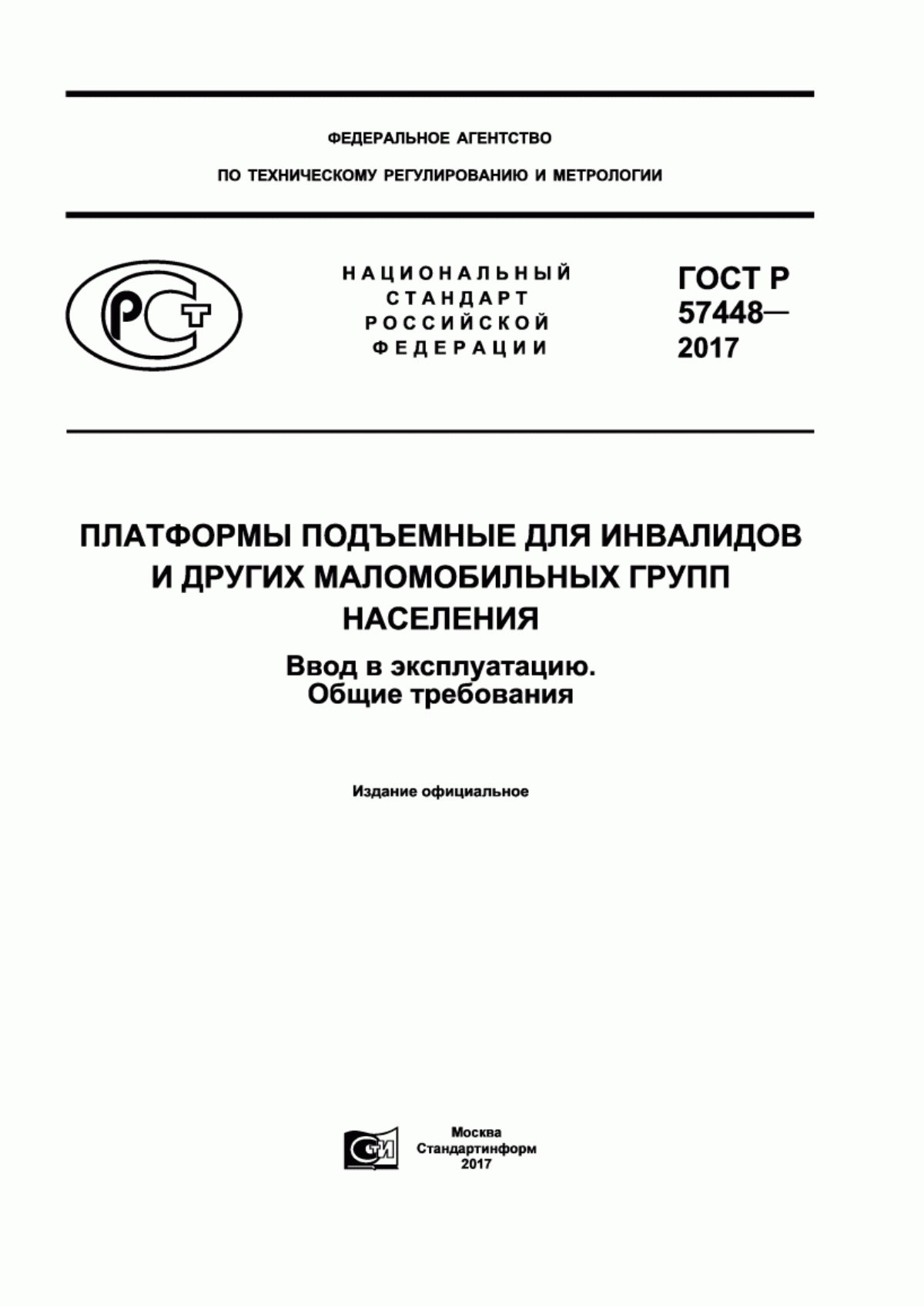 ФЕДЕРАЛЬНОЕ АГЕНТСТВО

ПО ТЕХНИЧЕСКОМУ РЕГУЛИРОВАНИЮ И МЕТРОЛОГИИ

РСТ

НАЦИОНАЛЬНЫЙ СТАНДАРТ РОССИЙСКОЙ ФЕДЕРАЦИИ

ГОСТ Р 57448— 2017

ПЛАТФОРМЫ ПОДЪЕМНЫЕ ДЛЯ ИНВАЛИДОВ И ДРУГИХ МАЛОМОБИЛЬНЫХ ГРУПП НАСЕЛЕНИЯ

Ввод в эксплуатацию. Общие требования

Издание официальное

СТИ

Москва
Стандартинформ
2017